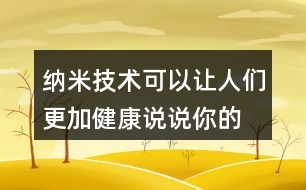 纳米技术可以让人们更加健康说说你的